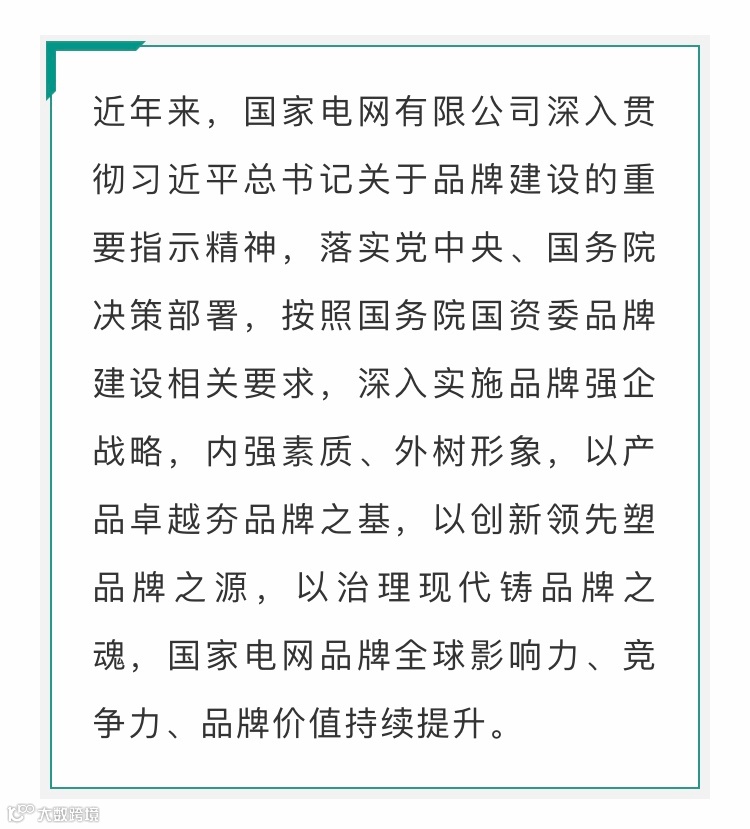 近年来，国家电网有限公司深入贯彻习近平总书记关于品牌建设的重要指示精神，落实党中央、国务院决策部署，按照国务院国资委品牌建设相关要求，深入实施品牌强企战略，内强素质、外树形象，以产品卓越夯品牌之基，以创新领先塑品牌之源，以治理现代铸品牌之魂，国家电网品牌全球影响力、竞争力、品牌价值持续提升。

大数跨境